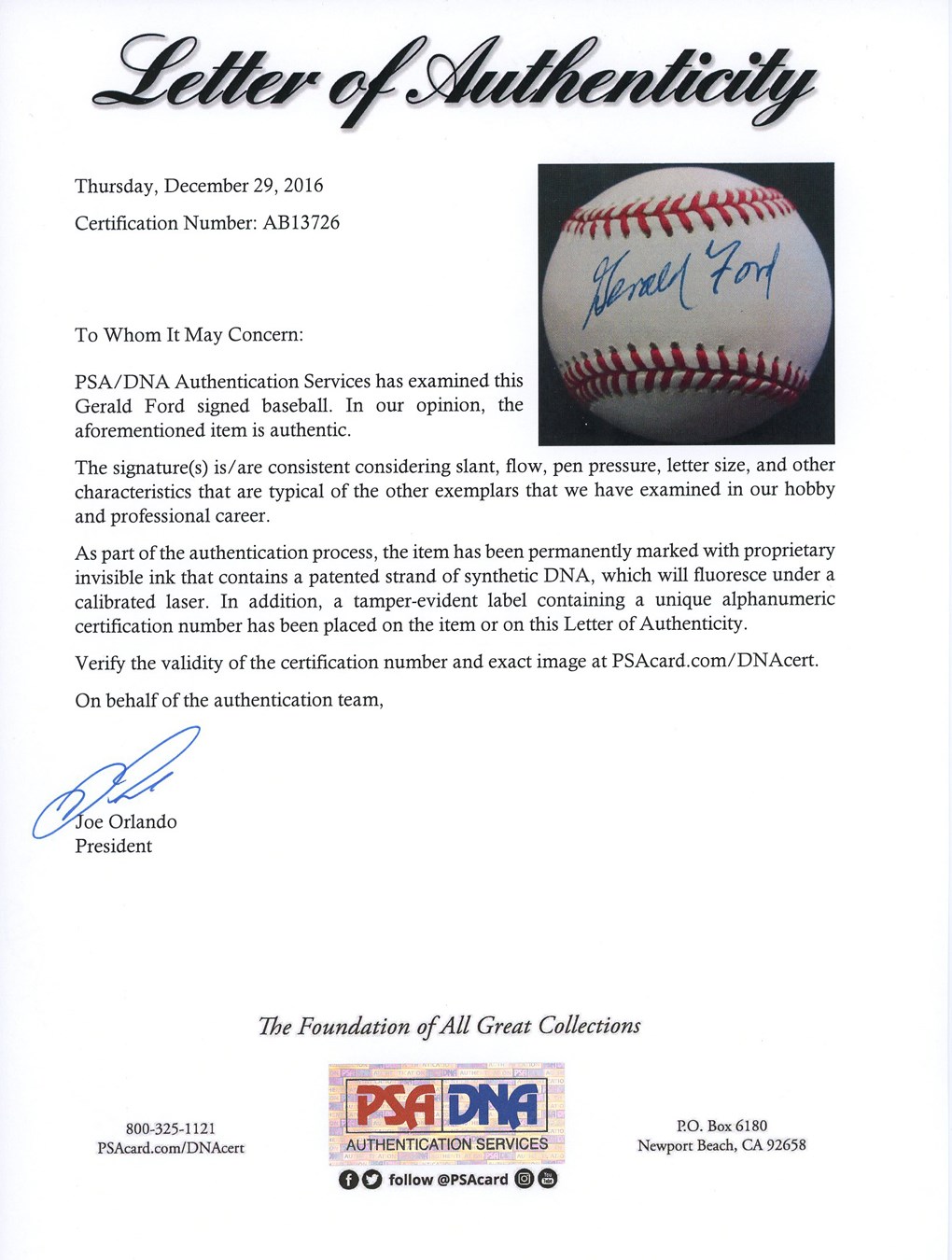 Letter of Authenticity

Thursday, December 29, 2016

Certification Number: AB13726

Gerald Ford

To Whom It May Concern:

PSA/DNA Authentication Services has examined this Gerald Ford signed baseball. In our opinion, the aforementioned item is authentic.

The signature(s) is/are consistent considering slant, flow, pen pressure, letter size, and other characteristics that are typical of the other exemplars that we have examined in our hobby and professional career.

As part of the authentication process, the item has been permanently marked with proprietary invisible ink that contains a patented strand of synthetic DNA, which will fluoresce under a calibrated laser. In addition, a tamper-evident label containing a unique alphanumeric certification number has been placed on the item or on this Letter of Authenticity.

Verify the validity of the certification number and exact image at PSAcard.com/DNAcert.

On behalf of the authentication team,

Joe Orlando
President

The Foundation of All Great Collections

800-325-1121
PSAcard.com/DNAcert

PSA DNA
AUTHENTICATION SERVICES
follow @PSAcard

P.O. Box 6180
Newport Beach, CA 92658